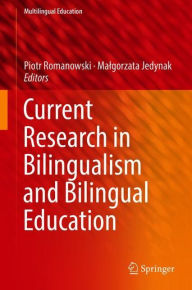 Multilingual Education

Piotr Romanowski · Małgorzata Jedynak
Editors

Current Research in Bilingualism and Bilingual Education

Springer